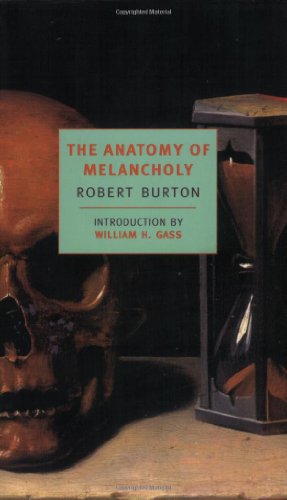 Copyrighted Material

THE ANATOMY OF MELANCHOLY

ROBERT BURTON

INTRODUCTION BY
WILLIAM H. GASS

Copyrighted Material